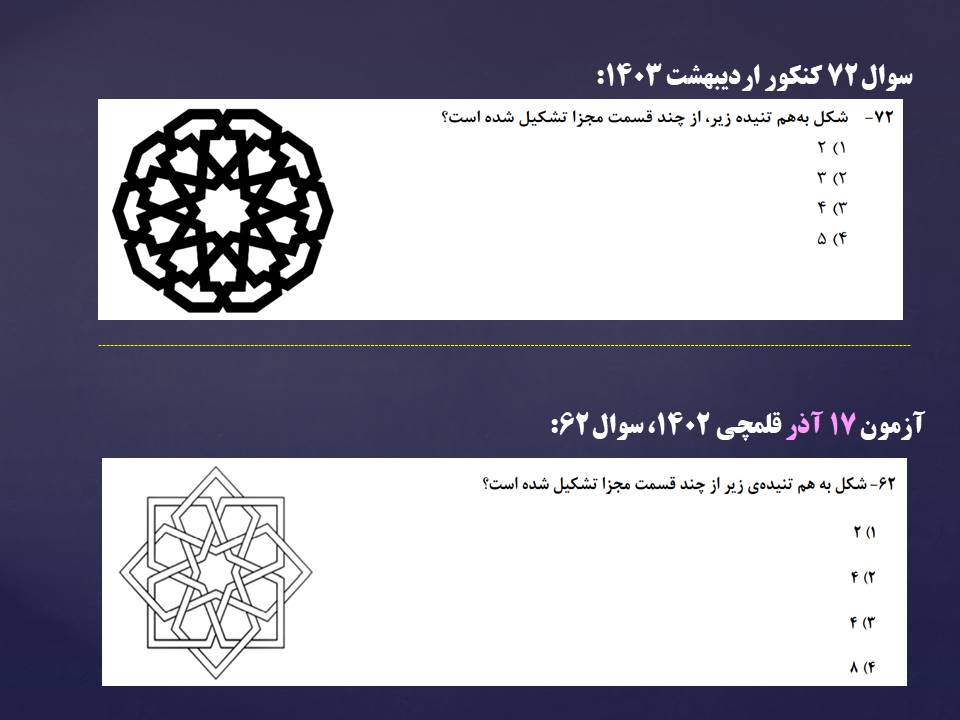 سوال ۷۲ کنکور اردیبهشت ۱۴۰۳:

۷۲- شکل به‌هم تنیده زیر، از چند قسمت مجزا تشکیل شده است؟

۱) ۲

۲) ۳

۳) ۴

۴) ۵

آزمون ۱۷ آذر قلمچی ۱۴۰۲، سوال ۶۲:

۶۲- شکل به هم تنیده‌ی زیر از چند قسمت مجزا تشکیل شده است؟

۱) ۲

۲) ۴

۳) ۴

۴) ۸